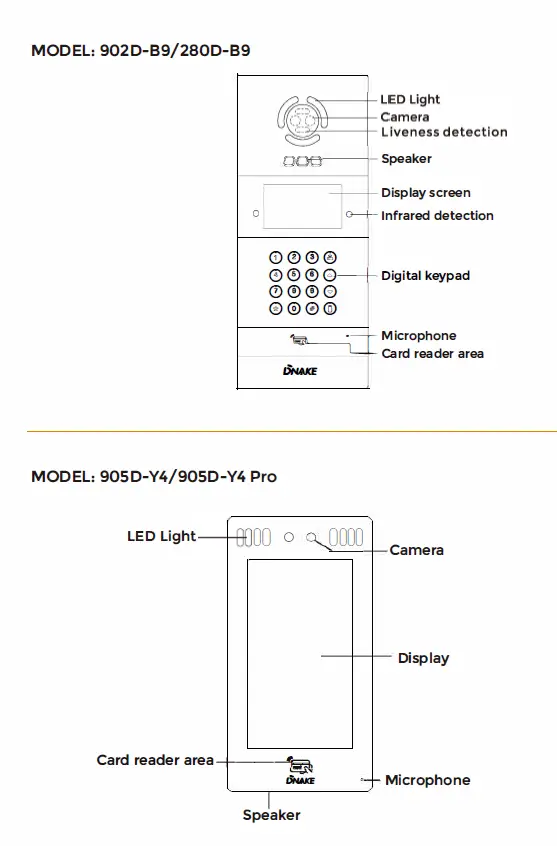 MODEL: 902D-B9/280D-B9

LED Light
Camera
Liveness detection
Speaker
Display screen
Infrared detection
1 2 3
4 5 6
7 8 9
0
Digital keypad
Microphone
Card reader area
DNAKE

MODEL: 905D-Y4/905D-Y4 Pro

LED Light
Camera
Display
Card reader area
DNAKE
Microphone
Speaker